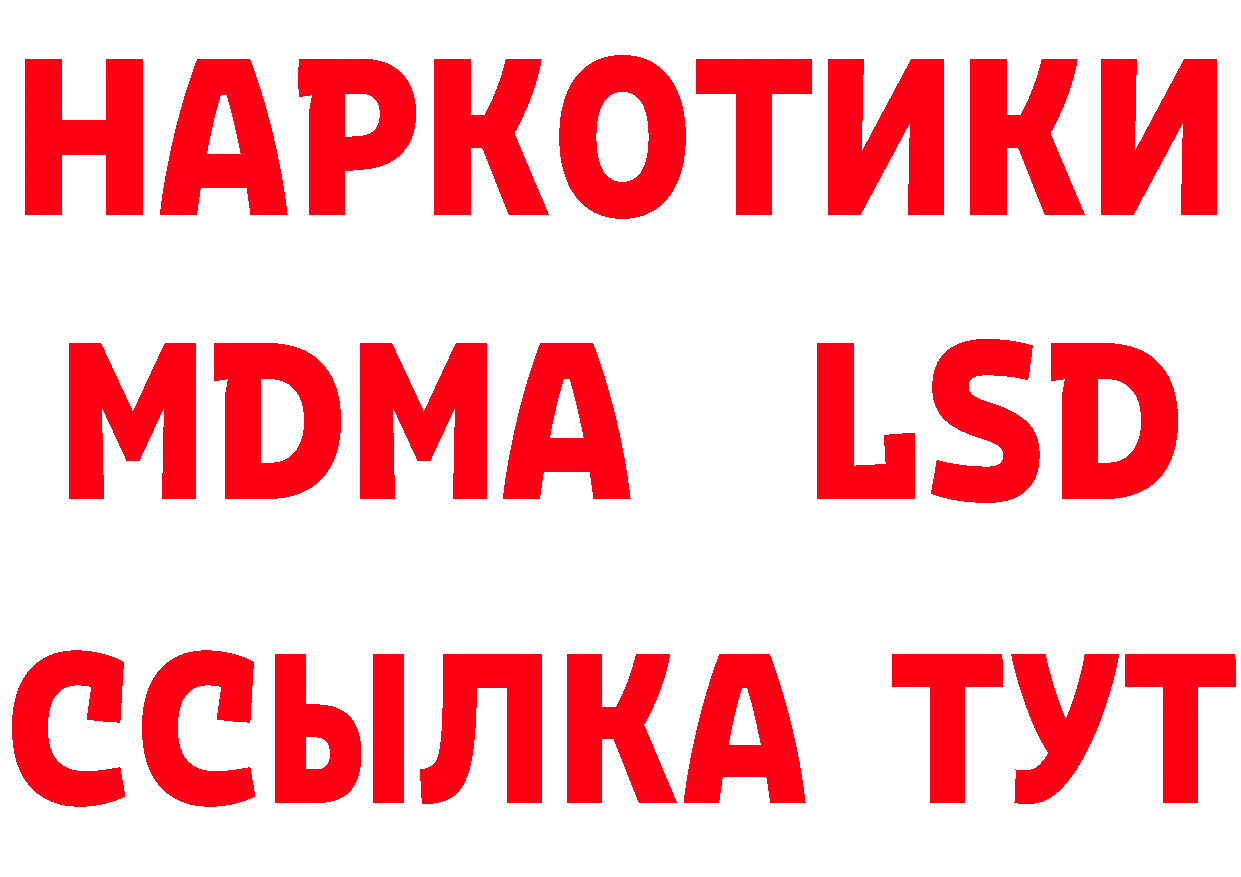 НАРКОТИКИ
MDMA LSD
ССЫЛКА ТУТ